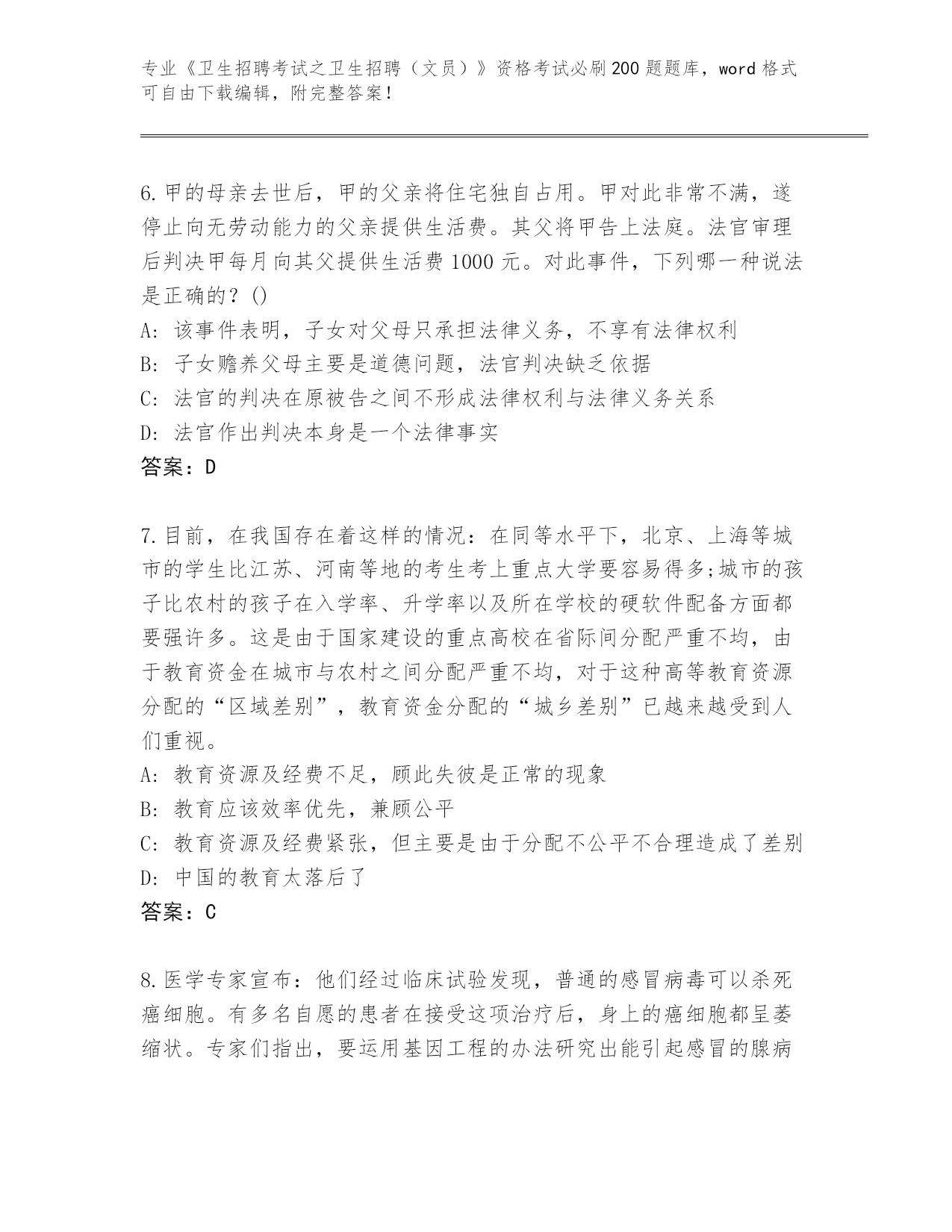 专业《卫生招聘考试之卫生招聘（文员）》资格考试必刷200题题库，word格式可自由下载编辑，附完整答案！

6.甲的母亲去世后，甲的父亲将住宅独自占用。甲对此非常不满，遂停止向无劳动能力的父亲提供生活费。其父将甲告上法庭。法官审理后判决甲每月向其父提供生活费1000元。对此事件，下列哪一种说法是正确的？()
A：该事件表明，子女对父母只承担法律义务，不享有法律权利
B：子女赡养父母主要是道德问题，法官判决缺乏依据
C：法官的判决在原被告之间不形成法律权利与法律义务关系
D：法官作出判决本身是一个法律事实
答案：D

7.目前，在我国存在着这样的情况：在同等水平下，北京、上海等城市的学生比江苏、河南等地的考生考上重点大学要容易得多;城市的孩子比农村的孩子在入学率、升学率以及所在学校的硬软件配备方面都要强许多。这是由于国家建设的重点高校在省际间分配严重不均，由于教育资金在城市与农村之间分配严重不均，对于这种高等教育资源分配的“区域差别”，教育资金分配的“城乡差别”已越来越受到人们重视。
A：教育资源及经费不足，顾此失彼是正常的现象
B：教育应该效率优先，兼顾公平
C：教育资源及经费紧张，但主要是由于分配不公平不合理造成了差别
D：中国的教育太落后了
答案：C

8.医学专家宣布：他们经过临床试验发现，普通的感冒病毒可以杀死癌细胞。有多名自愿的患者在接受这项治疗后，身上的癌细胞都呈萎缩状。专家们指出，要运用基因工程的办法研究出能引起感冒的腺病